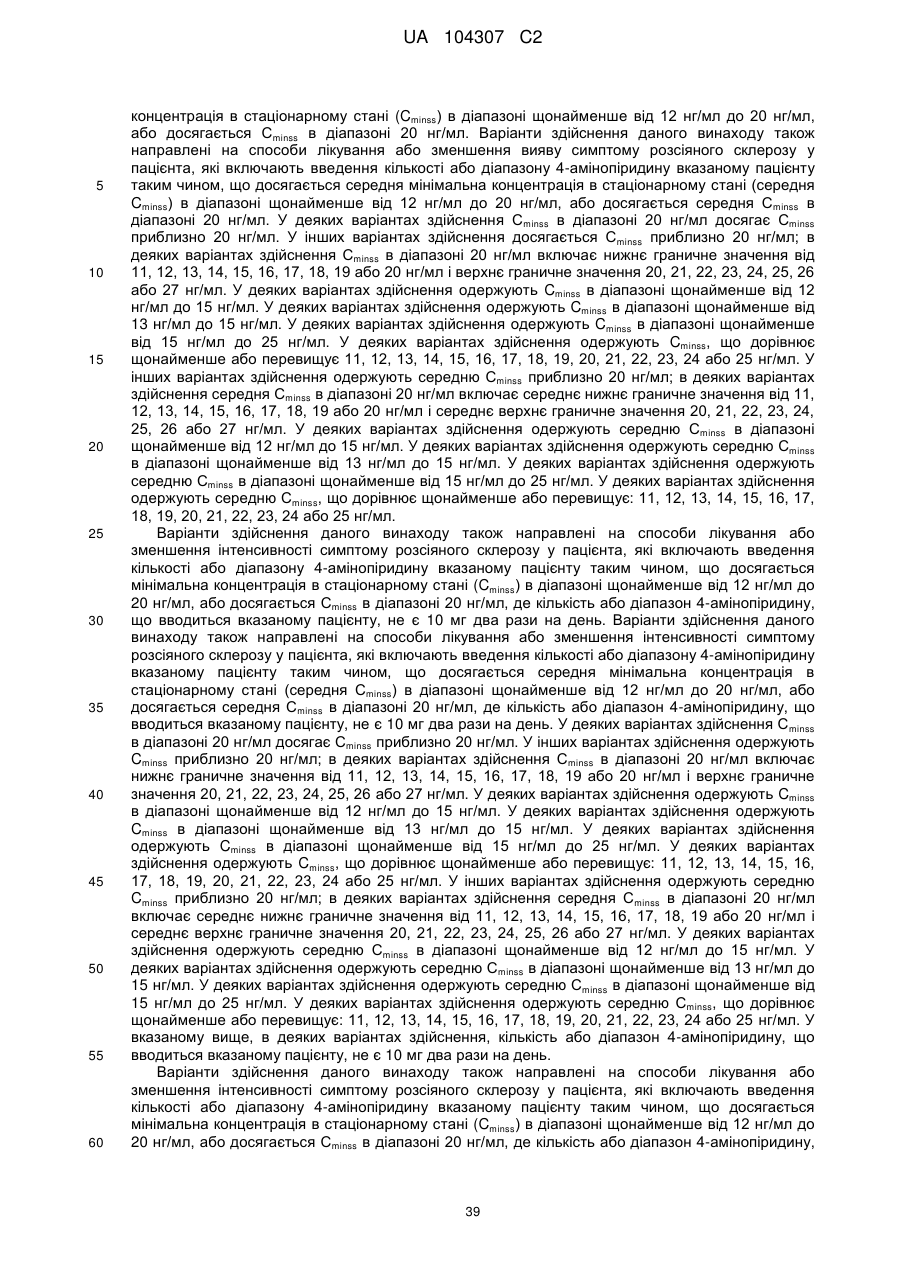 UA 104307 C2

концентрація в стаціонарному стані ($C_{minss}$) в діапазоні щонайменше від 12 нг/мл до 20 нг/мл, або досягається $C_{minss}$ в діапазоні 20 нг/мл. Варіанти здійснення даного винаходу також направлені на способи лікування або зменшення вияву симптому розсіяного склерозу у пацієнта, які включають введення кількості або діапазону 4-амінопіридину вказаному пацієнту
5 таким чином, що досягається середня мінімальна концентрація в стаціонарному стані (середня $C_{minss}$) в діапазоні щонайменше від 12 нг/мл до 20 нг/мл, або досягається середня $C_{minss}$ в діапазоні 20 нг/мл. У деяких варіантах здійснення $C_{minss}$ в діапазоні 20 нг/мл досягає $C_{minss}$ приблизно 20 нг/мл. У інших варіантах здійснення досягається $C_{minss}$ приблизно 20 нг/мл; в деяких варіантах здійснення $C_{minss}$ в діапазоні 20 нг/мл включає нижнє граничне значення від
10 11, 12, 13, 14, 15, 16, 17, 18, 19 або 20 нг/мл і верхнє граничне значення 20, 21, 22, 23, 24, 25, 26 або 27 нг/мл. У деяких варіантах здійснення одержують $C_{minss}$ в діапазоні щонайменше від 12 нг/мл до 15 нг/мл. У деяких варіантах здійснення одержують $C_{minss}$ в діапазоні щонайменше від 13 нг/мл до 15 нг/мл. У деяких варіантах здійснення одержують $C_{minss}$ в діапазоні щонайменше від 15 нг/мл до 25 нг/мл. У деяких варіантах здійснення одержують $C_{minss}$, що дорівнює
15 щонайменше або перевищує 11, 12, 13, 14, 15, 16, 17, 18, 19, 20, 21, 22, 23, 24 або 25 нг/мл. У інших варіантах здійснення одержують середню $C_{minss}$ приблизно 20 нг/мл; в деяких варіантах здійснення середня $C_{minss}$ в діапазоні 20 нг/мл включає середнє нижнє граничне значення від 11, 12, 13, 14, 15, 16, 17, 18, 19 або 20 нг/мл і середнє верхнє граничне значення 20, 21, 22, 23, 24, 25, 26 або 27 нг/мл. У деяких варіантах здійснення одержують середню $C_{minss}$ в діапазоні
20 щонайменше від 12 нг/мл до 15 нг/мл. У деяких варіантах здійснення одержують середню $C_{minss}$ в діапазоні щонайменше від 13 нг/мл до 15 нг/мл. У деяких варіантах здійснення одержують середню $C_{minss}$ в діапазоні щонайменше від 15 нг/мл до 25 нг/мл. У деяких варіантах здійснення одержують середню $C_{minss}$, що дорівнює щонайменше або перевищує: 11, 12, 13, 14, 15, 16, 17, 18, 19, 20, 21, 22, 23, 24 або 25 нг/мл.
25 Варіанти здійснення даного винаходу також направлені на способи лікування або зменшення інтенсивності симптому розсіяного склерозу у пацієнта, які включають введення кількості або діапазону 4-амінопіридину вказаному пацієнту таким чином, що досягається мінімальна концентрація в стаціонарному стані ($C_{minss}$) в діапазоні щонайменше від 12 нг/мл до 20 нг/мл, або досягається $C_{minss}$ в діапазоні 20 нг/мл, де кількість або діапазон 4-амінопіридину,
30 що вводиться вказаному пацієнту, не є 10 мг два рази на день. Варіанти здійснення даного винаходу також направлені на способи лікування або зменшення інтенсивності симптому розсіяного склерозу у пацієнта, які включають введення кількості або діапазону 4-амінопіридину вказаному пацієнту таким чином, що досягається середня мінімальна концентрація в стаціонарному стані (середня $C_{minss}$) в діапазоні щонайменше від 12 нг/мл до 20 нг/мл, або
35 досягається середня $C_{minss}$ в діапазоні 20 нг/мл, де кількість або діапазон 4-амінопіридину, що вводиться вказаному пацієнту, не є 10 мг два рази на день. У деяких варіантах здійснення $C_{minss}$ в діапазоні 20 нг/мл досягає $C_{minss}$ приблизно 20 нг/мл. У інших варіантах здійснення одержують $C_{minss}$ приблизно 20 нг/мл; в деяких варіантах здійснення $C_{minss}$ в діапазоні 20 нг/мл включає нижнє граничне значення від 11, 12, 13, 14, 15, 16, 17, 18, 19 або 20 нг/мл і верхнє граничне
40 значення 20, 21, 22, 23, 24, 25, 26 або 27 нг/мл. У деяких варіантах здійснення одержують $C_{minss}$ в діапазоні щонайменше від 12 нг/мл до 15 нг/мл. У деяких варіантах здійснення одержують $C_{minss}$ в діапазоні щонайменше від 13 нг/мл до 15 нг/мл. У деяких варіантах здійснення одержують $C_{minss}$ в діапазоні щонайменше від 15 нг/мл до 25 нг/мл. У деяких варіантах здійснення одержують $C_{minss}$, що дорівнює щонайменше або перевищує: 11, 12, 13, 14, 15, 16,
45 17, 18, 19, 20, 21, 22, 23, 24 або 25 нг/мл. У інших варіантах здійснення одержують середню $C_{minss}$ приблизно 20 нг/мл; в деяких варіантах здійснення середня $C_{minss}$ в діапазоні 20 нг/мл включає середнє нижнє граничне значення від 11, 12, 13, 14, 15, 16, 17, 18, 19 або 20 нг/мл і середнє верхнє граничне значення 20, 21, 22, 23, 24, 25, 26 або 27 нг/мл. У деяких варіантах здійснення одержують середню $C_{minss}$ в діапазоні щонайменше від 12 нг/мл до 15 нг/мл. У
50 деяких варіантах здійснення одержують середню $C_{minss}$ в діапазоні щонайменше від 13 нг/мл до 15 нг/мл. У деяких варіантах здійснення одержують середню $C_{minss}$ в діапазоні щонайменше від 15 нг/мл до 25 нг/мл. У деяких варіантах здійснення одержують середню $C_{minss}$, що дорівнює щонайменше або перевищує: 11, 12, 13, 14, 15, 16, 17, 18, 19, 20, 21, 22, 23, 24 або 25 нг/мл. У вказаному вище, в деяких варіантах здійснення, кількість або діапазон 4-амінопіридину, що
55 вводиться вказаному пацієнту, не є 10 мг два рази на день.
Варіанти здійснення даного винаходу також направлені на способи лікування або зменшення інтенсивності симптому розсіяного склерозу у пацієнта, які включають введення кількості або діапазону 4-амінопіридину вказаному пацієнту таким чином, що досягається мінімальна концентрація в стаціонарному стані ($C_{minss}$) в діапазоні щонайменше від 12 нг/мл до
60 20 нг/мл, або досягається $C_{minss}$ в діапазоні 20 нг/мл, де кількість або діапазон 4-амінопіридину,

39